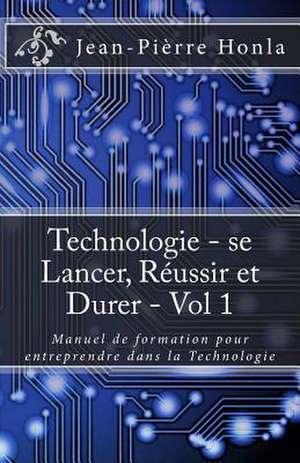 Jean-Pièrre Honla

Technologie - se Lancer, Réussir et Durer - Vol 1

Manuel de formation pour entreprendre dans la Technologie